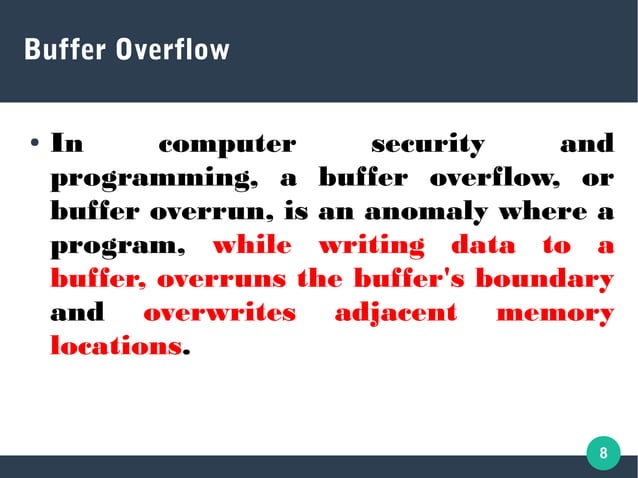 Buffer Overflow

• In computer security and programming, a buffer overflow, or buffer overrun, is an anomaly where a program, while writing data to a buffer, overruns the buffer's boundary and overwrites adjacent memory locations.

8